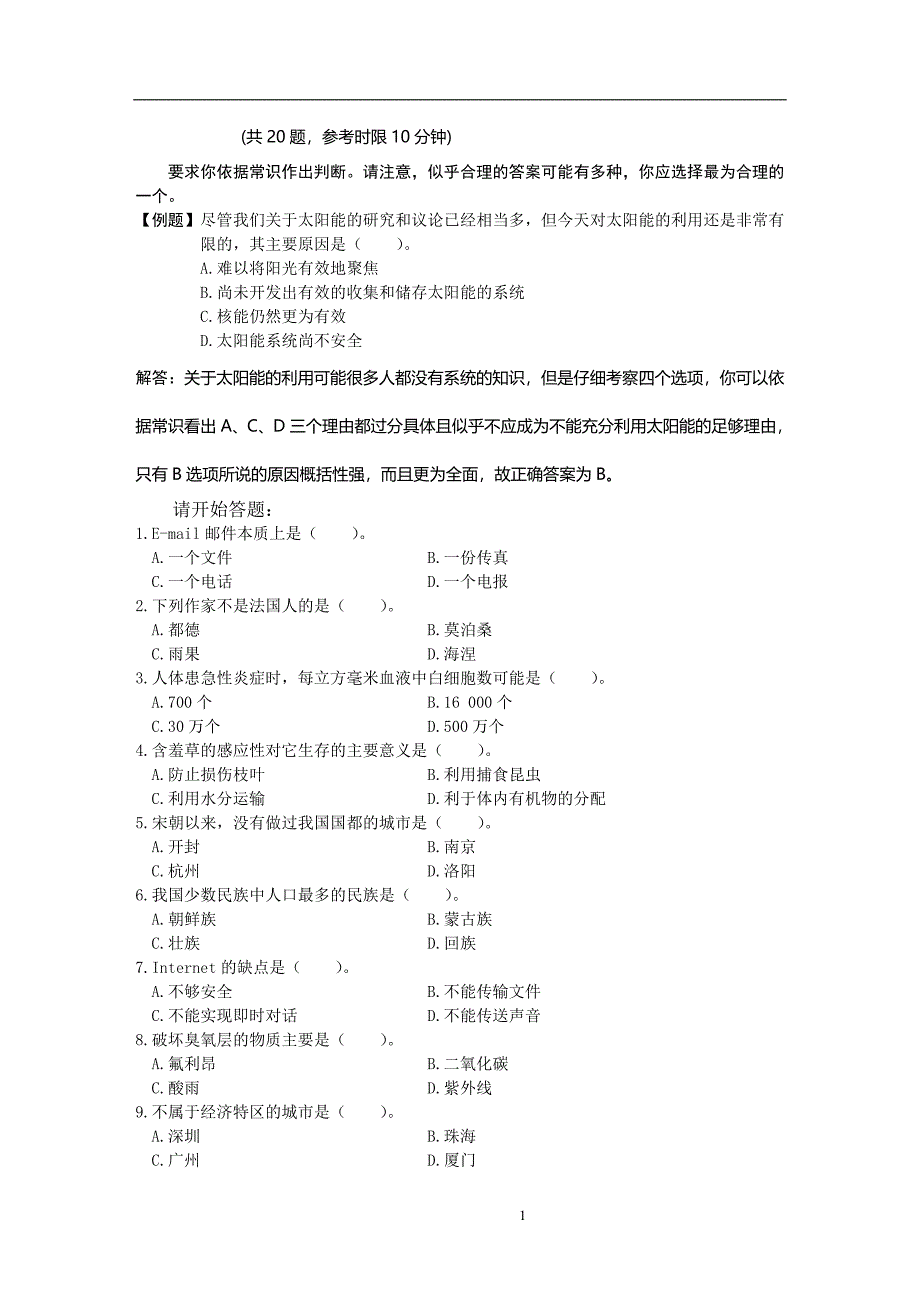 (共 20 题，参考时限 10 分钟)

要求你依据常识作出判断。请注意，似乎合理的答案可能有多种，你应选择最为合理的一个。

【例题】尽管我们关于太阳能的研究和议论已经相当多，但今天对太阳能的利用还是非常有限的，其主要原因是（　　）。
A.难以将阳光有效地聚焦
B.尚未开发出有效的收集和储存太阳能的系统
C.核能仍然更为有效
D.太阳能系统尚不安全

解答：关于太阳能的利用可能很多人都没有系统的知识，但是仔细考察四个选项，你可以依据常识看出 A、C、D 三个理由都过分具体且似乎不应成为不能充分利用太阳能的足够理由，只有 B 选项所说的原因概括性强，而且更为全面，故正确答案为 B。

请开始答题：
1.E-mail 邮件本质上是（　　）。
A.一个文件
B.一份传真
C.一个电话
D.一个电报
2.下列作家不是法国人的是（　　）。
A.都德
B.莫泊桑
C.雨果
D.海涅
3.人体患急性炎症时，每立方毫米血液中白细胞数可能是（　　）。
A.700 个
B.16 000 个
C.30 万个
D.500 万个
4.含羞草的感应性对它生存的主要意义是（　　）。
A.防止损伤枝叶
B.利用捕食昆虫
C.利用水分运输
D.利于体内有机物的分配
5.宋朝以来，没有做过我国国都的城市是（　　）。
A.开封
B.南京
C.杭州
D.洛阳
6.我国少数民族中人口最多的民族是（　　）。
A.朝鲜族
B.蒙古族
C.壮族
D.回族
7.Internet 的缺点是（　　）。
A.不够安全
B.不能传输文件
C.不能实现即时对话
D.不能传送声音
8.破坏臭氧层的物质主要是（　　）。
A.氟利昂
B.二氧化碳
C.酸雨
D.紫外线
9.不属于经济特区的城市是（　　）。
A.深圳
B.珠海
C.广州
D.厦门

1